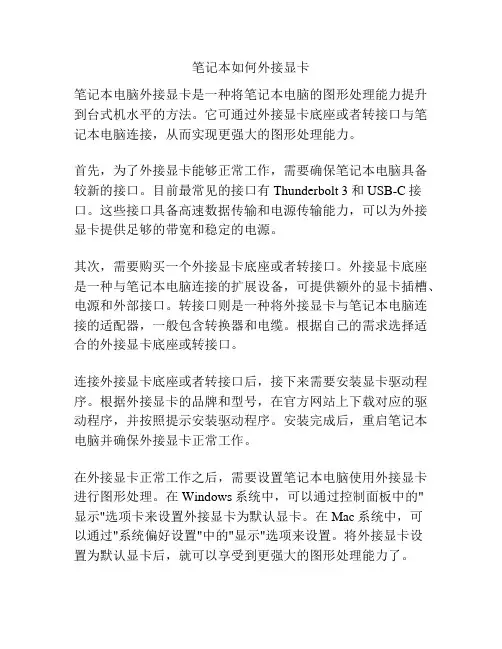 笔记本如何外接显卡

笔记本电脑外接显卡是一种将笔记本电脑的图形处理能力提升到台式机水平的方法。它可通过外接显卡底座或者转接口与笔记本电脑连接，从而实现更强大的图形处理能力。

首先，为了外接显卡能够正常工作，需要确保笔记本电脑具备较新的接口。目前最常见的接口有 Thunderbolt 3 和 USB-C 接口。这些接口具备高速数据传输和电源传输能力，可以为外接显卡提供足够的带宽和稳定的电源。

其次，需要购买一个外接显卡底座或者转接口。外接显卡底座是一种与笔记本电脑连接的扩展设备，可提供额外的显卡插槽、电源和外部接口。转接口则是一种将外接显卡与笔记本电脑连接的适配器，一般包含转换器和电缆。根据自己的需求选择适合的外接显卡底座或转接口。

连接外接显卡底座或者转接口后，接下来需要安装显卡驱动程序。根据外接显卡的品牌和型号，在官方网站上下载对应的驱动程序，并按照提示安装驱动程序。安装完成后，重启笔记本电脑并确保外接显卡正常工作。

在外接显卡正常工作之后，需要设置笔记本电脑使用外接显卡进行图形处理。在 Windows 系统中，可以通过控制面板中的"显示"选项卡来设置外接显卡为默认显卡。在 Mac 系统中，可以通过"系统偏好设置"中的"显示"选项来设置。将外接显卡设置为默认显卡后，就可以享受到更强大的图形处理能力了。